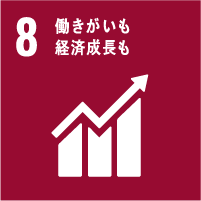 8
働きがいも
経済成長も